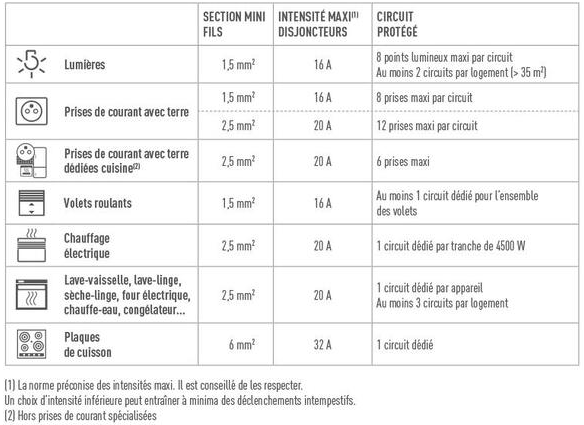 | | SECTION MINI FILS | INTENSITÉ MAXI$^{(1)}$ DISJONCTEURS | CIRCUIT PROTÉGÉ |
|---|---|---|---|
| Lumières | 1,5 mm$^2$ | 16 A | 8 points lumineux maxi par circuit Au moins 2 circuits par logement (> 35 m$^2$) |
| Prises de courant avec terre | 1,5 mm$^2$ | 16 A | 8 prises maxi par circuit |
| | 2,5 mm$^2$ | 20 A | 12 prises maxi par circuit |
| Prises de courant avec terre dédiées cuisine$^{(2)}$ | 2,5 mm$^2$ | 20 A | 6 prises maxi |
| Volets roulants | 1,5 mm$^2$ | 16 A | Au moins 1 circuit dédié pour l'ensemble des volets |
| Chauffage électrique | 2,5 mm$^2$ | 20 A | 1 circuit dédié par tranche de 4500 W |
| Lave-vaisselle, lave-linge, sèche-linge, four électrique, chauffe-eau, congélateur... | 2,5 mm$^2$ | 20 A | 1 circuit dédié par appareil Au moins 3 circuits par logement |
| Plaques de cuisson | 6 mm$^2$ | 32 A | 1 circuit dédié |

(1) La norme préconise des intensités maxi. Il est conseillé de les respecter.
Un choix d'intensité inférieure peut entraîner à minima des déclenchements intempestifs.
(2) Hors prises de courant spécialisées